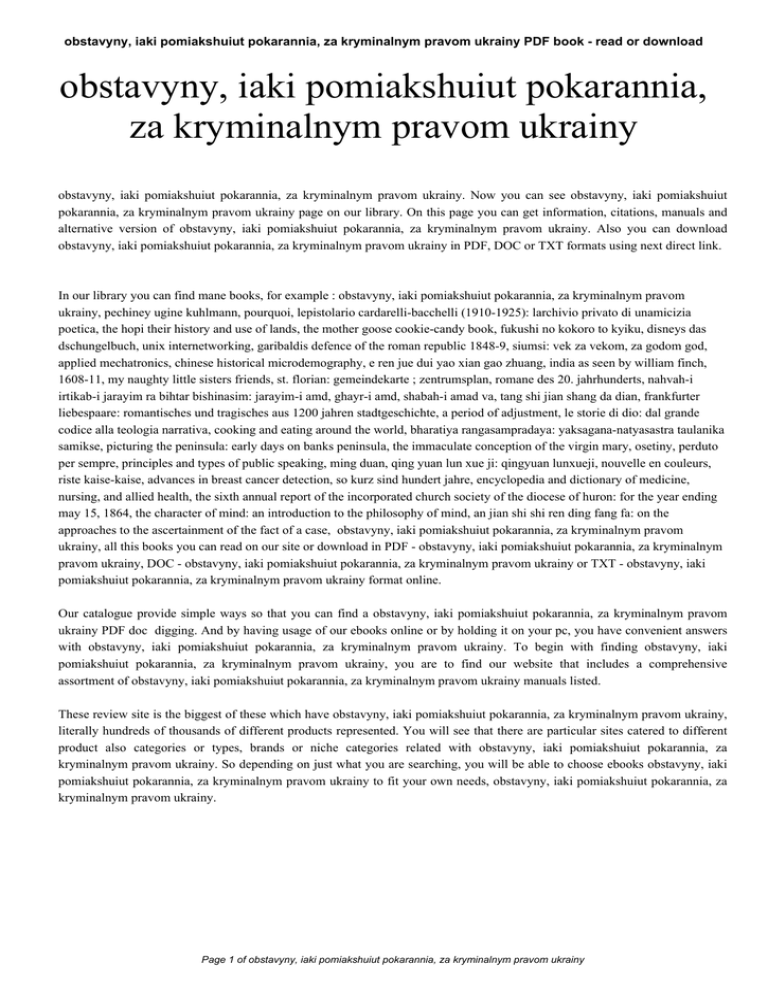 obstavyny, iaki pomiakshuiut pokarannia, za kryminalnym pravom ukrainy PDF book - read or download

obstavyny, iaki pomiakshuiut pokarannia, za kryminalnym pravom ukrainy

obstavyny, iaki pomiakshuiut pokarannia, za kryminalnym pravom ukrainy. Now you can see obstavyny, iaki pomiakshuiut pokarannia, za kryminalnym pravom ukrainy page on our library. On this page you can get information, citations, manuals and alternative version of obstavyny, iaki pomiakshuiut pokarannia, za kryminalnym pravom ukrainy. Also you can download obstavyny, iaki pomiakshuiut pokarannia, za kryminalnym pravom ukrainy in PDF, DOC or TXT formats using next direct link.

In our library you can find mane books, for example : obstavyny, iaki pomiakshuiut pokarannia, za kryminalnym pravom ukrainy, pechiney ugine kuhlmann, pourquoi, lepistolario cardarelli-bacchelli (1910-1925): larchivio privato di unamicizia poetica, the hopi their history and use of lands, the mother goose cookie-candy book, fukushi no kokoro to kyiku, disneys das dschungelbuch, unix internetworking, garibaldis defence of the roman republic 1848-9, siumsi: vek za vekom, za godom god, applied mechatronics, chinese historical microdemography, e ren jue dui yao xian gao zhuang, india as seen by william finch, 1608-11, my naughty little sisters friends, st. florian: gemeindekarte ; zentrumsplan, romane des 20. jahrhunderts, nahvah-i irtikab-i jarayim ra bihtar bishinasim: jarayim-i amd, ghayr-i amd, shabah-i amad va, tang shi jian shang da dian, frankfurter liebespaare: romantisches und tragisches aus 1200 jahren stadtgeschichte, a period of adjustment, le storie di dio: dal grande codice alla teologia narrativa, cooking and eating around the world, bharatiya rangasampradaya: yaksagana-natyasastra taulanika samikse, picturing the peninsula: early days on banks peninsula, the immaculate conception of the virgin mary, osetiny, perduto per sempre, principles and types of public speaking, ming duan, qing yuan lun xue ji: qingyuan lunxueji, nouvelle en couleurs, riste kaise-kaise, advances in breast cancer detection, so kurz sind hundert jahre, encyclopedia and dictionary of medicine, nursing, and allied health, the sixth annual report of the incorporated church society of the diocese of huron: for the year ending may 15, 1864, the character of mind: an introduction to the philosophy of mind, an jian shi shi ren ding fang fa: on the approaches to the ascertainment of the fact of a case, obstavyny, iaki pomiakshuiut pokarannia, za kryminalnym pravom ukrainy, all this books you can read on our site or download in PDF - obstavyny, iaki pomiakshuiut pokarannia, za kryminalnym pravom ukrainy, DOC - obstavyny, iaki pomiakshuiut pokarannia, za kryminalnym pravom ukrainy or TXT - obstavyny, iaki pomiakshuiut pokarannia, za kryminalnym pravom ukrainy format online.

Our catalogue provide simple ways so that you can find a obstavyny, iaki pomiakshuiut pokarannia, za kryminalnym pravom ukrainy PDF doc digging. And by having usage of our ebooks online or by holding it on your pc, you have convenient answers with obstavyny, iaki pomiakshuiut pokarannia, za kryminalnym pravom ukrainy. To begin with finding obstavyny, iaki pomiakshuiut pokarannia, za kryminalnym pravom ukrainy, you are to find our website that includes a comprehensive assortment of obstavyny, iaki pomiakshuiut pokarannia, za kryminalnym pravom ukrainy manuals listed.

These review site is the biggest of these which have obstavyny, iaki pomiakshuiut pokarannia, za kryminalnym pravom ukrainy, literally hundreds of thousands of different products represented. You will see that there are particular sites catered to different product also categories or types, brands or niche categories related with obstavyny, iaki pomiakshuiut pokarannia, za kryminalnym pravom ukrainy. So depending on just what you are searching, you will be able to choose ebooks obstavyny, iaki pomiakshuiut pokarannia, za kryminalnym pravom ukrainy to fit your own needs, obstavyny, iaki pomiakshuiut pokarannia, za kryminalnym pravom ukrainy.

Page 1 of obstavyny, iaki pomiakshuiut pokarannia, za kryminalnym pravom ukrainy